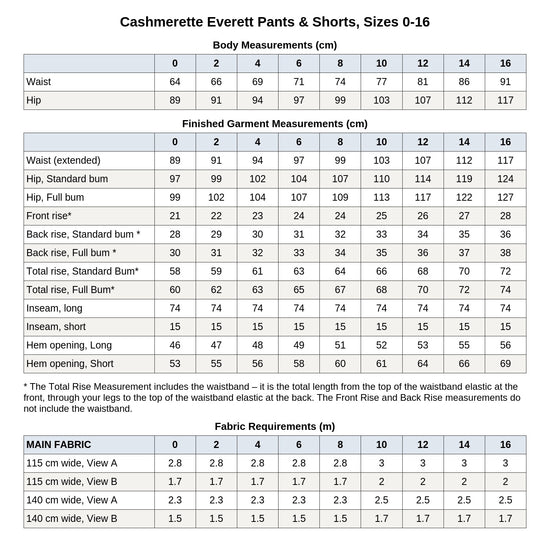 Cashmerette Everett Pants & Shorts, Sizes 0-16

Body Measurements (cm)

|  | 0 | 2 | 4 | 6 | 8 | 10 | 12 | 14 | 16 |
|---|---|---|---|---|---|---|---|---|---|
| Waist | 64 | 66 | 69 | 71 | 74 | 77 | 81 | 86 | 91 |
| Hip | 89 | 91 | 94 | 97 | 99 | 103 | 107 | 112 | 117 |

Finished Garment Measurements (cm)

|  | 0 | 2 | 4 | 6 | 8 | 10 | 12 | 14 | 16 |
|---|---|---|---|---|---|---|---|---|---|
| Waist (extended) | 89 | 91 | 94 | 97 | 99 | 103 | 107 | 112 | 117 |
| Hip, Standard bum | 97 | 99 | 102 | 104 | 107 | 110 | 114 | 119 | 124 |
| Hip, Full bum | 99 | 102 | 104 | 107 | 109 | 113 | 117 | 122 | 127 |
| Front rise* | 21 | 22 | 23 | 24 | 24 | 25 | 26 | 27 | 28 |
| Back rise, Standard bum * | 28 | 29 | 30 | 31 | 32 | 33 | 34 | 35 | 36 |
| Back rise, Full bum * | 30 | 31 | 32 | 33 | 34 | 35 | 36 | 37 | 38 |
| Total rise, Standard Bum* | 58 | 59 | 61 | 63 | 64 | 66 | 68 | 70 | 72 |
| Total rise, Full Bum* | 60 | 62 | 63 | 65 | 67 | 68 | 70 | 72 | 74 |
| Inseam, long | 74 | 74 | 74 | 74 | 74 | 74 | 74 | 74 | 74 |
| Inseam, short | 15 | 15 | 15 | 15 | 15 | 15 | 15 | 15 | 15 |
| Hem opening, Long | 46 | 47 | 48 | 49 | 51 | 52 | 53 | 55 | 56 |
| Hem opening, Short | 53 | 55 | 56 | 58 | 60 | 61 | 64 | 66 | 69 |

* The Total Rise Measurement includes the waistband – it is the total length from the top of the waistband elastic at the front, through your legs to the top of the waistband elastic at the back. The Front Rise and Back Rise measurements do not include the waistband.

Fabric Requirements (m)

| MAIN FABRIC | 0 | 2 | 4 | 6 | 8 | 10 | 12 | 14 | 16 |
|---|---|---|---|---|---|---|---|---|---|
| 115 cm wide, View A | 2.8 | 2.8 | 2.8 | 2.8 | 2.8 | 3 | 3 | 3 | 3 |
| 115 cm wide, View B | 1.7 | 1.7 | 1.7 | 1.7 | 1.7 | 2 | 2 | 2 | 2 |
| 140 cm wide, View A | 2.3 | 2.3 | 2.3 | 2.3 | 2.3 | 2.5 | 2.5 | 2.5 | 2.5 |
| 140 cm wide, View B | 1.5 | 1.5 | 1.5 | 1.5 | 1.5 | 1.7 | 1.7 | 1.7 | 1.7 |